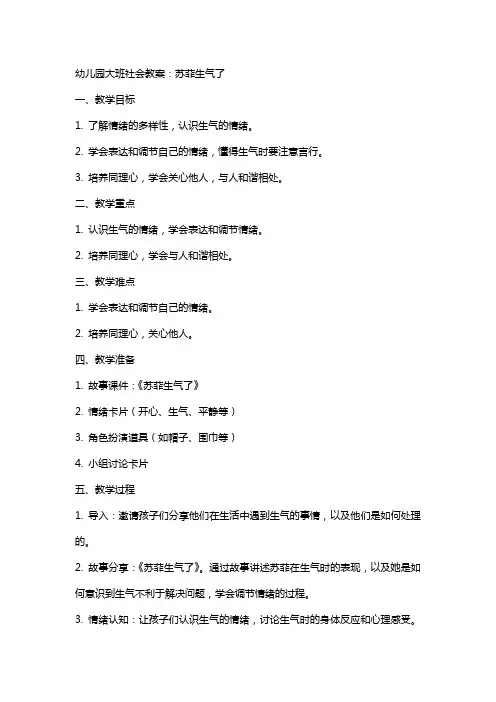 幼儿园大班社会教案：苏菲生气了

一、教学目标

1. 了解情绪的多样性，认识生气的情绪。

2. 学会表达和调节自己的情绪，懂得生气时要注意言行。

3. 培养同理心，学会关心他人，与人和谐相处。

二、教学重点

1. 认识生气的情绪，学会表达和调节情绪。

2. 培养同理心，学会与人和谐相处。

三、教学难点

1. 学会表达和调节自己的情绪。

2. 培养同理心，关心他人。

四、教学准备

1. 故事课件：《苏菲生气了》

2. 情绪卡片（开心、生气、平静等）

3. 角色扮演道具（如帽子、围巾等）

4. 小组讨论卡片

五、教学过程

1. 导入：邀请孩子们分享他们在生活中遇到生气的事情，以及他们是如何处理的。

2. 故事分享：《苏菲生气了》。通过故事讲述苏菲在生气时的表现，以及她是如何意识到生气不利于解决问题，学会调节情绪的过程。

3. 情绪认知：让孩子们认识生气的情绪，讨论生气时的身体反应和心理感受。